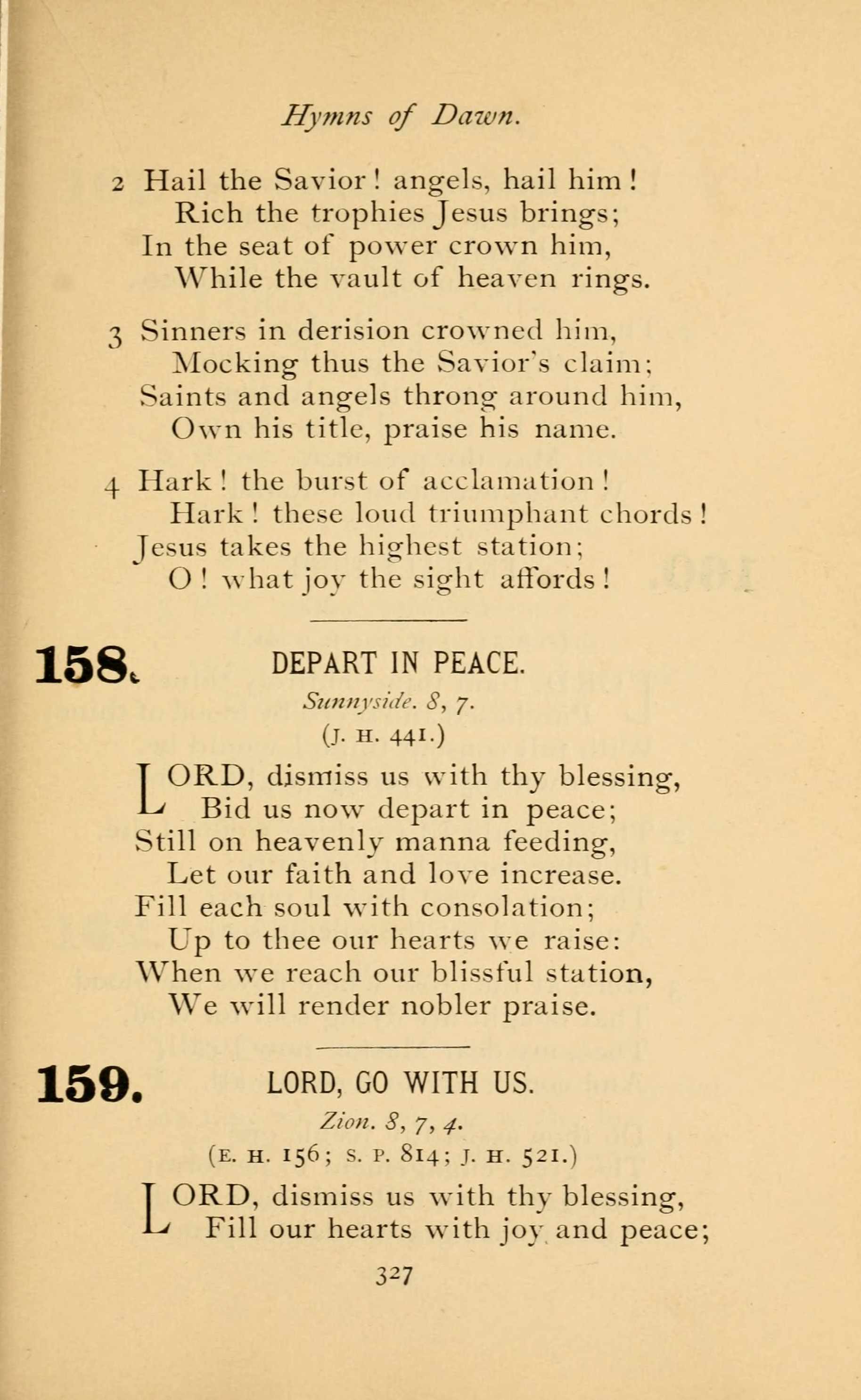 Hymns of Dawn.

2 Hail the Savior! angels, hail him!
Rich the trophies Jesus brings;
In the seat of power crown him,
While the vault of heaven rings.

3 Sinners in derision crowned him,
Mocking thus the Savior's claim;
Saints and angels throng around him,
Own his title, praise his name.

4 Hark! the burst of acclamation!
Hark! these loud triumphant chords!
Jesus takes the highest station;
O! what joy the sight affords!

158. DEPART IN PEACE.

Sunnyside. 8, 7.

(J. H. 441.)

LORD, dismiss us with thy blessing,
Bid us now depart in peace;
Still on heavenly manna feeding,
Let our faith and love increase.
Fill each soul with consolation;
Up to thee our hearts we raise:
When we reach our blissful station,
We will render nobler praise.

159. LORD, GO WITH US.

Zion. 8, 7, 4.

(E. H. 156; S. P. 814; J. H. 521.)

LORD, dismiss us with thy blessing,
Fill our hearts with joy and peace;

327